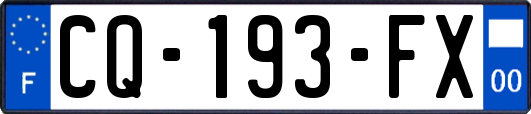 F

CQ-193-FX

00